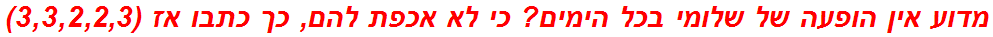 מדוע אין הופעה של שלומי בכל הימים? כי לא אכפת להם, כך כתבו אז (3,3,2,2,3)